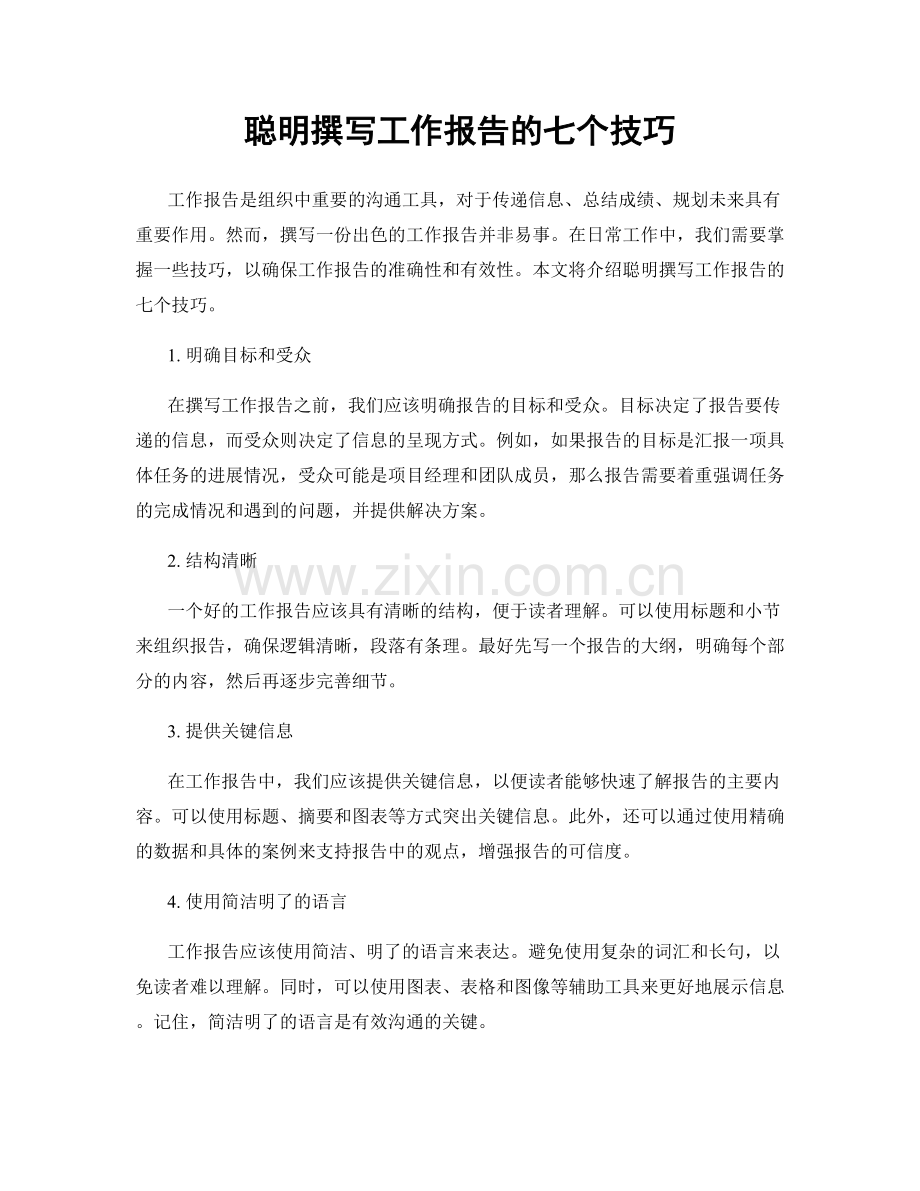 聪明撰写工作报告的七个技巧

工作报告是组织中重要的沟通工具，对于传递信息、总结成绩、规划未来具有重要作用。然而，撰写一份出色的工作报告并非易事。在日常工作中，我们需要掌握一些技巧，以确保工作报告的准确性和有效性。本文将介绍聪明撰写工作报告的七个技巧。

1.明确目标和受众

在撰写工作报告之前，我们应该明确报告的目标和受众。目标决定了报告要传递的信息，而受众则决定了信息的呈现方式。例如，如果报告的目标是汇报一项具体任务的进展情况，受众可能是项目经理和团队成员，那么报告需要着重强调任务的完成情况和遇到的问题，并提供解决方案。

2.结构清晰

一个好的工作报告应该具有清晰的结构，便于读者理解。可以使用标题和小节来组织报告，确保逻辑清晰，段落有条理。最好先写一个报告的大纲，明确每个部分的内容，然后再逐步完善细节。

3.提供关键信息

在工作报告中，我们应该提供关键信息，以便读者能够快速了解报告的主要内容。可以使用标题、摘要和图表等方式突出关键信息。此外，还可以通过使用精确的数据和具体的案例来支持报告中的观点，增强报告的可信度。

4.使用简洁明了的语言

工作报告应该使用简洁、明了的语言来表达。避免使用复杂的词汇和长句，以免读者难以理解。同时，可以使用图表、表格和图像等辅助工具来更好地展示信息。记住，简洁明了的语言是有效沟通的关键。

www.zixin.com.cn